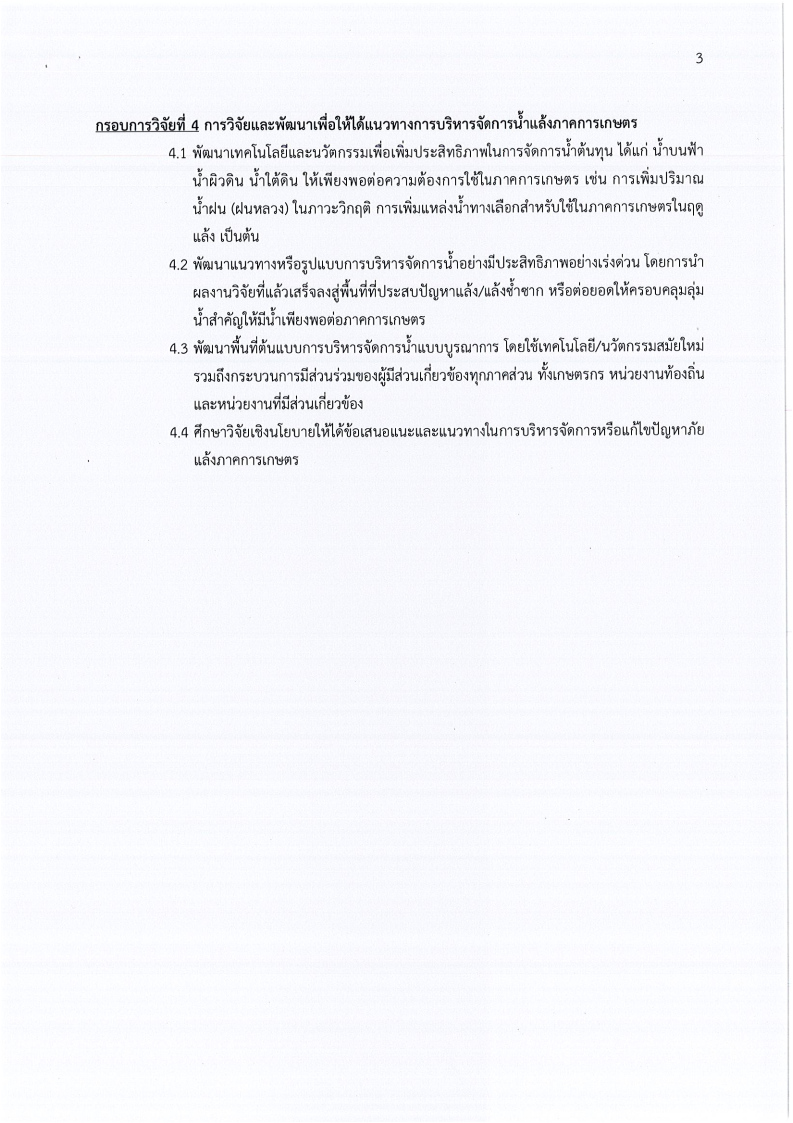 3

กรอบการวิจัยที่ 4 การวิจัยและพัฒนาเพื่อให้ได้แนวทางการบริหารจัดการน้ำแล้งภาคการเกษตร

4.1 พัฒนาเทคโนโลยีและนวัตกรรมเพื่อเพิ่มประสิทธิภาพในการจัดการน้ำต้นทุน ได้แก่ น้ำบนฟ้า น้ำผิวดิน น้ำใต้ดิน ให้เพียงพอต่อความต้องการใช้ในภาคการเกษตร เช่น การเพิ่มปริมาณน้ำฝน (ฝนหลวง) ในภาวะวิกฤติ การเพิ่มแหล่งน้ำทางเลือกสำหรับใช้ในภาคการเกษตรในฤดูแล้ง เป็นต้น

4.2 พัฒนาแนวทางหรือรูปแบบการบริหารจัดการน้ำอย่างมีประสิทธิภาพอย่างเร่งด่วน โดยการนำผลงานวิจัยที่แล้วเสร็จลงสู่พื้นที่ที่ประสบปัญหาแล้ง/แล้งซ้ำซาก หรือต่อยอดให้ครอบคลุมลุ่มน้ำสำคัญให้มีน้ำเพียงพอต่อภาคการเกษตร

4.3 พัฒนาพื้นที่ต้นแบบการบริหารจัดการน้ำแบบบูรณาการ โดยใช้เทคโนโลยี/นวัตกรรมสมัยใหม่ รวมถึงกระบวนการมีส่วนร่วมของผู้มีส่วนเกี่ยวข้องทุกภาคส่วน ทั้งเกษตรกร หน่วยงานท้องถิ่น และหน่วยงานที่มีส่วนเกี่ยวข้อง

4.4 ศึกษาวิจัยเชิงนโยบายให้ได้ข้อเสนอแนะและแนวทางในการบริหารจัดการหรือแก้ไขปัญหาภัยแล้งภาคการเกษตร